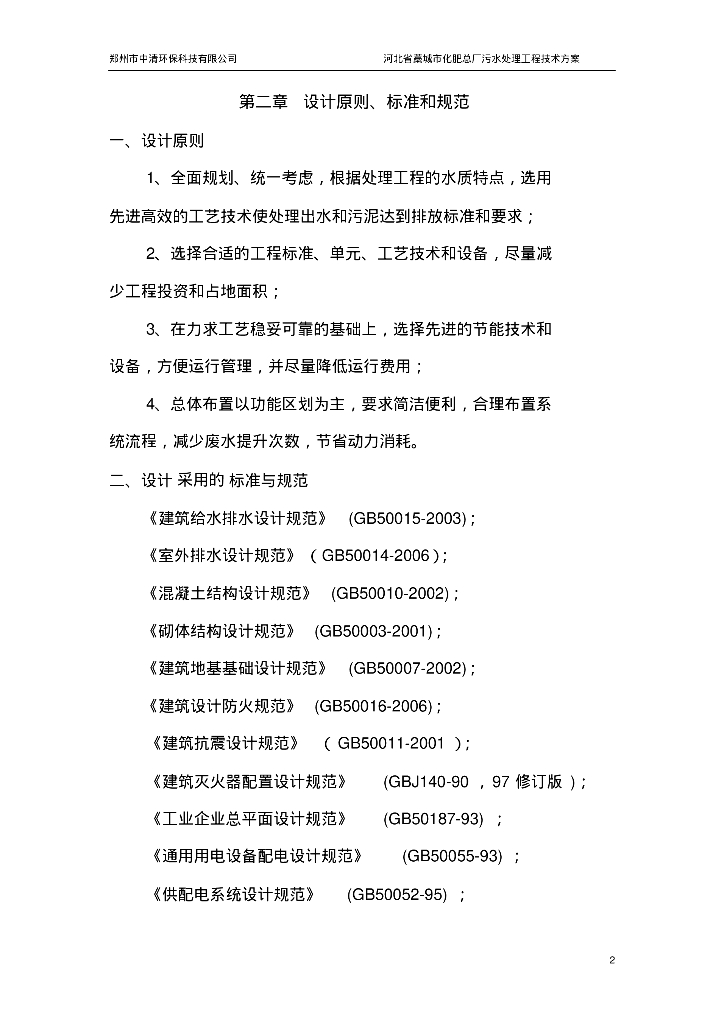 郑州市中清环保科技有限公司　　河北省藁城市化肥总厂污水处理工程技术方案

第二章　设计原则、标准和规范

一、设计原则

1、全面规划、统一考虑，根据处理工程的水质特点，选用先进高效的工艺技术使处理出水和污泥达到排放标准和要求；

2、选择合适的工程标准、单元、工艺技术和设备，尽量减少工程投资和占地面积；

3、在力求工艺稳妥可靠的基础上，选择先进的节能技术和设备，方便运行管理，并尽量降低运行费用；

4、总体布置以功能区划为主，要求简洁便利，合理布置系统流程，减少废水提升次数，节省动力消耗。

二、设计 采用的 标准与规范

《建筑给水排水设计规范》　(GB50015-2003)；

《室外排水设计规范》　( GB50014-2006 )；

《混凝土结构设计规范》　(GB50010-2002)；

《砌体结构设计规范》　(GB50003-2001)；

《建筑地基基础设计规范》　(GB50007-2002)；

《建筑设计防火规范》　(GB50016-2006)；

《建筑抗震设计规范》　( GB50011-2001 )；

《建筑灭火器配置设计规范》　(GBJ140-90 ，97 修订版 )；

《工业企业总平面设计规范》　(GB50187-93) ；

《通用用电设备配电设计规范》　(GB50055-93) ；

《供配电系统设计规范》　(GB50052-95) ；

2